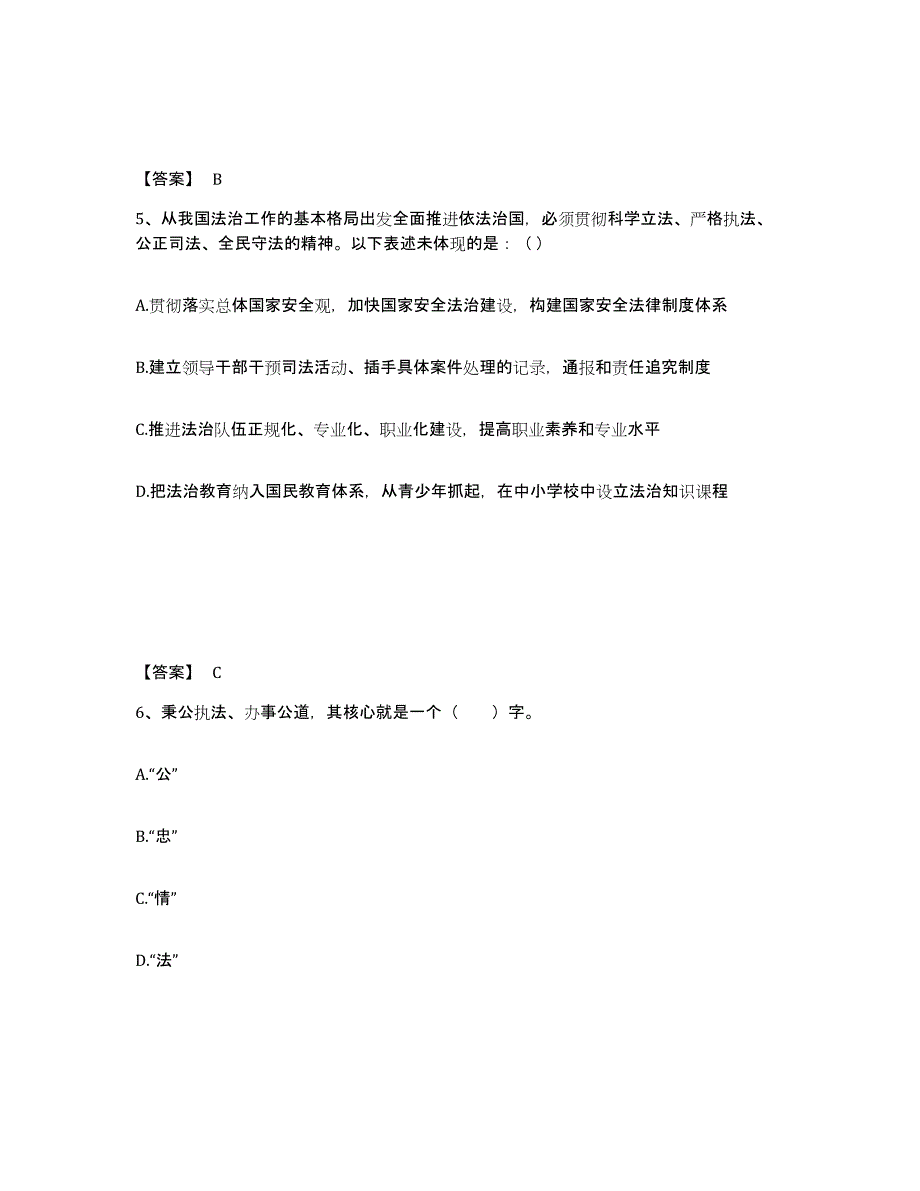 【答案】 B

5、从我国法治工作的基本格局出发全面推进依法治国，必须贯彻科学立法、严格执法、公正司法、全民守法的精神。以下表述未体现的是：（）

A.贯彻落实总体国家安全观，加快国家安全法治建设，构建国家安全法律制度体系

B.建立领导干部干预司法活动、插手具体案件处理的记录，通报和责任追究制度

C.推进法治队伍正规化、专业化、职业化建设，提高职业素养和专业水平

D.把法治教育纳入国民教育体系，从青少年抓起，在中小学校中设立法治知识课程

【答案】 C

6、秉公执法、办事公道，其核心就是一个（　　）字。

A.“公”

B.“忠”

C.“情”

D.“法”